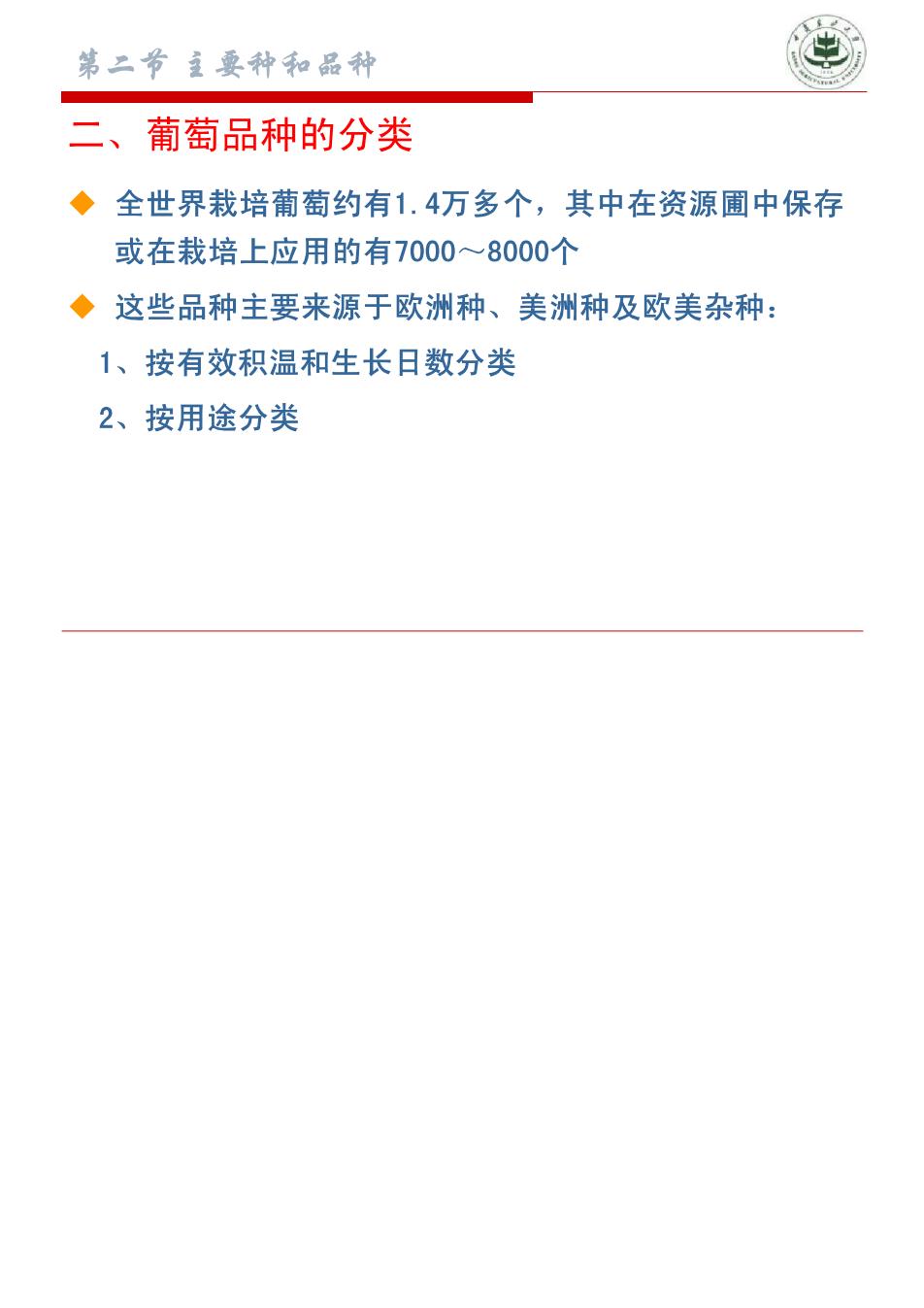 第二节 主要种和品种

二、葡萄品种的分类

◆ 全世界栽培葡萄约有1.4万多个，其中在资源圃中保存或在栽培上应用的有7000～8000个

◆ 这些品种主要来源于欧洲种、美洲种及欧美杂种：

1、按有效积温和生长日数分类

2、按用途分类